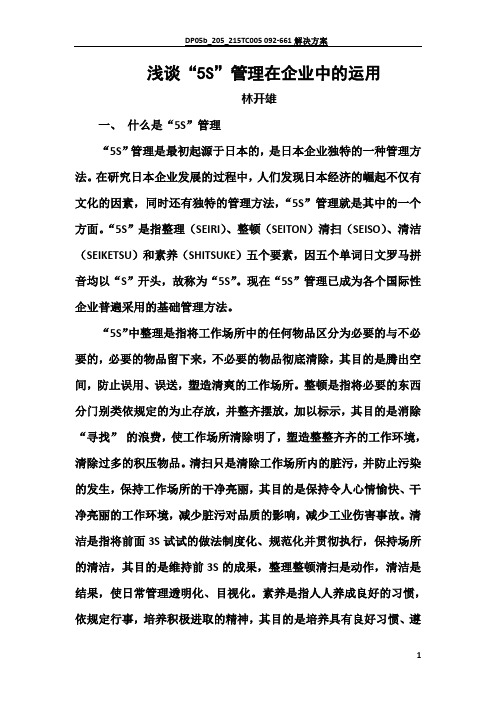 DP05b_205_215TC005 092-661 解决方案

浅谈“5S”管理在企业中的运用

林开雄

一、 什么是“5S”管理

“5S”管理是最初起源于日本的，是日本企业独特的一种管理方法。在研究日本企业发展的过程中，人们发现日本经济的崛起不仅有文化的因素，同时还有独特的管理方法，“5S”管理就是其中的一个方面。“5S”是指整理（SEIRI）、整顿（SEITON）清扫（SEISO）、清洁（SEIKETSU）和素养（SHITSUKE）五个要素，因五个单词日文罗马拼音均以“S”开头，故称为“5S”。现在“5S”管理已成为各个国际性企业普遍采用的基础管理方法。

“5S”中整理是指将工作场所中的任何物品区分为必要的与不必要的，必要的物品留下来，不必要的物品彻底清除，其目的是腾出空间，防止误用、误送，塑造清爽的工作场所。整顿是指将必要的东西分门别类依规定的为止存放，并整齐摆放，加以标示，其目的是消除“寻找” 的浪费，使工作场所清除明了，塑造整整齐齐的工作环境，清除过多的积压物品。清扫只是清除工作场所内的脏污，并防止污染的发生，保持工作场所的干净亮丽，其目的是保持令人心情愉快、干净亮丽的工作环境，减少脏污对品质的影响，减少工业伤害事故。清洁是指将前面 3S 试试的做法制度化、规范化并贯彻执行，保持场所的清洁，其目的是维持前 3S 的成果，整理整顿清扫是动作，清洁是结果，使日常管理透明化、目视化。素养是指人人养成良好的习惯，依规定行事，培养积极进取的精神，其目的是培养具有良好习惯、遵

1